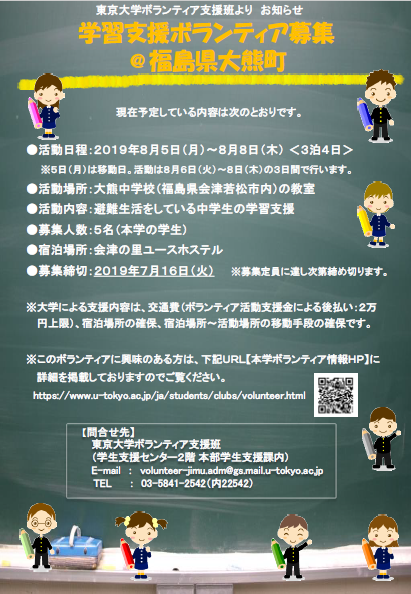 東京大学ボランティア支援班より　お知らせ

学習支援ボランティア募集
＠福島県大熊町

現在予定している内容は次のとおりです。

●活動日程：2019年8月5日（月）～8月8日（木）＜3泊4日＞
※5日（月）は移動日。活動は8月6日（火）～8日（木）の3日間で行います。
●活動場所：大熊中学校（福島県会津若松市内）の教室
●活動内容：避難生活をしている中学生の学習支援
●募集人数：5名（本学の学生）
●宿泊場所：会津の里ユースホステル
●募集締切：2019年7月16日（火）　※募集定員に達し次第締め切ります。

※大学による支援内容は、交通費（ボランティア活動支援金による後払い：2万円上限）、宿泊場所の確保、宿泊場所～活動場所の移動手段の確保です。

※このボランティアに興味のある方は、下記URL【本学ボランティア情報HP】に詳細を掲載しておりますのでご覧ください。
https://www.u-tokyo.ac.jp/ja/students/clubs/volunteer.html

【問合せ先】
東京大学ボランティア支援班
（学生支援センター2階 本部学生支援課内）
E-mail　:　volunteer-jimu.adm@gs.mail.u-tokyo.ac.jp
TEL　　:　03-5841-2542（内22542）